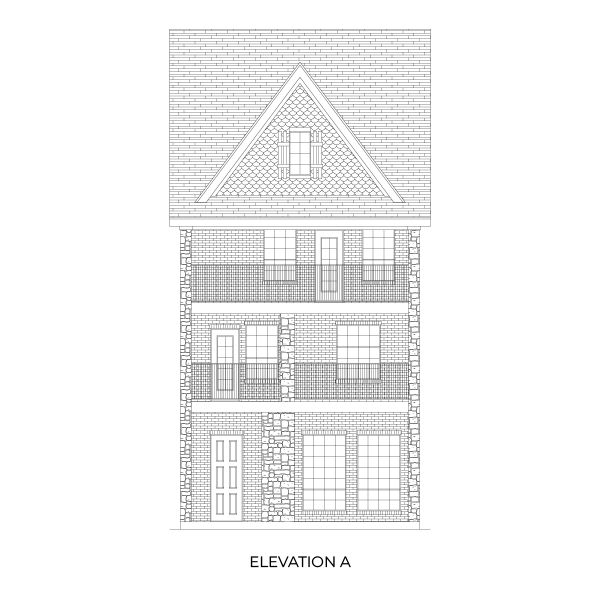 ELEVATION A